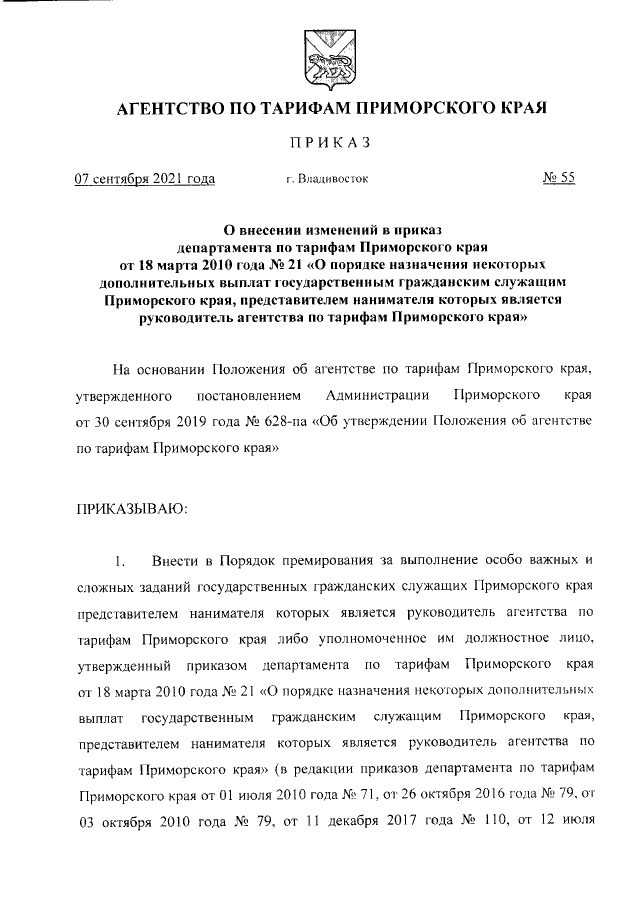 АГЕНТСТВО ПО ТАРИФАМ ПРИМОРСКОГО КРАЯ

ПРИКАЗ

07 сентября 2021 года г. Владивосток № 55

О внесении изменений в приказ департамента по тарифам Приморского края от 18 марта 2010 года № 21 «О порядке назначения некоторых дополнительных выплат государственным гражданским служащим Приморского края, представителем нанимателя которых является руководитель агентства по тарифам Приморского края»

На основании Положения об агентстве по тарифам Приморского края, утвержденного постановлением Администрации Приморского края от 30 сентября 2019 года № 628-па «Об утверждении Положения об агентстве по тарифам Приморского края»

ПРИКАЗЫВАЮ:

1. Внести в Порядок премирования за выполнение особо важных и сложных заданий государственных гражданских служащих Приморского края представителем нанимателя которых является руководитель агентства по тарифам Приморского края либо уполномоченное им должностное лицо, утвержденный приказом департамента по тарифам Приморского края от 18 марта 2010 года № 21 «О порядке назначения некоторых дополнительных выплат государственным гражданским служащим Приморского края, представителем нанимателя которых является руководитель агентства по тарифам Приморского края» (в редакции приказов департамента по тарифам Приморского края от 01 июля 2010 года № 71, от 26 октября 2016 года № 79, от 03 октября 2010 года № 79, от 11 декабря 2017 года № 110, от 12 июля